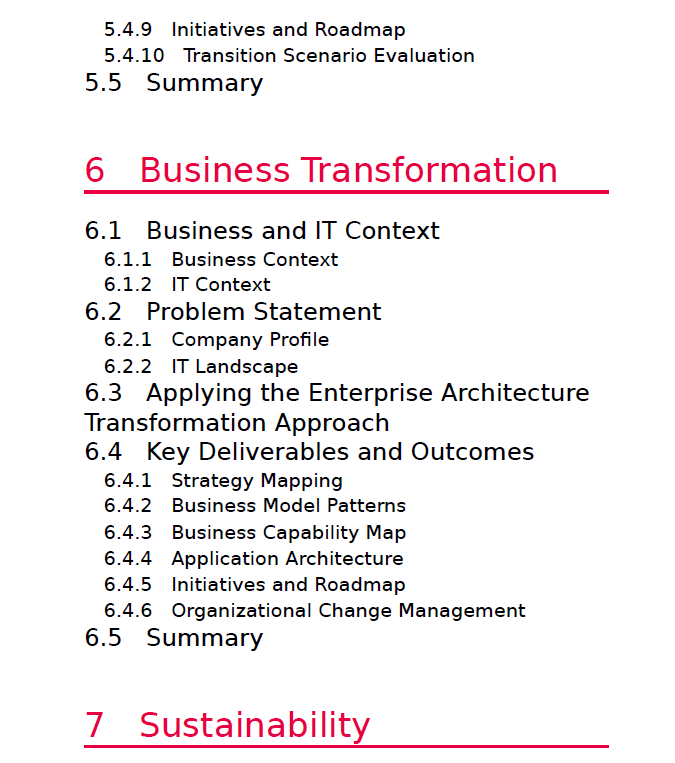 5.4.9 Initiatives and Roadmap
5.4.10 Transition Scenario Evaluation
5.5 Summary

6 Business Transformation

6.1 Business and IT Context
6.1.1 Business Context
6.1.2 IT Context
6.2 Problem Statement
6.2.1 Company Profile
6.2.2 IT Landscape
6.3 Applying the Enterprise Architecture Transformation Approach
6.4 Key Deliverables and Outcomes
6.4.1 Strategy Mapping
6.4.2 Business Model Patterns
6.4.3 Business Capability Map
6.4.4 Application Architecture
6.4.5 Initiatives and Roadmap
6.4.6 Organizational Change Management
6.5 Summary

7 Sustainability